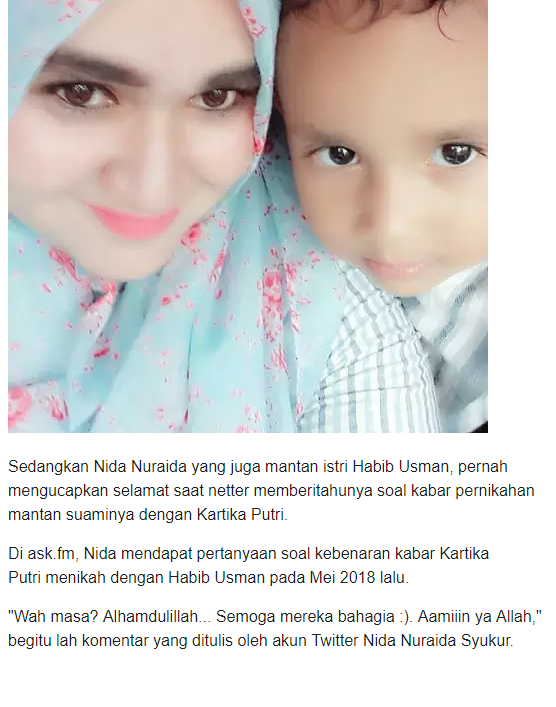 Sedangkan Nida Nuraida yang juga mantan istri Habib Usman, pernah mengucapkan selamat saat netter memberitahunya soal kabar pernikahan mantan suaminya dengan Kartika Putri.

Di ask.fm, Nida mendapat pertanyaan soal kebenaran kabar Kartika Putri menikah dengan Habib Usman pada Mei 2018 lalu.

"Wah masa? Alhamdulillah... Semoga mereka bahagia :). Aamiiin ya Allah," begitu lah komentar yang ditulis oleh akun Twitter Nida Nuraida Syukur.